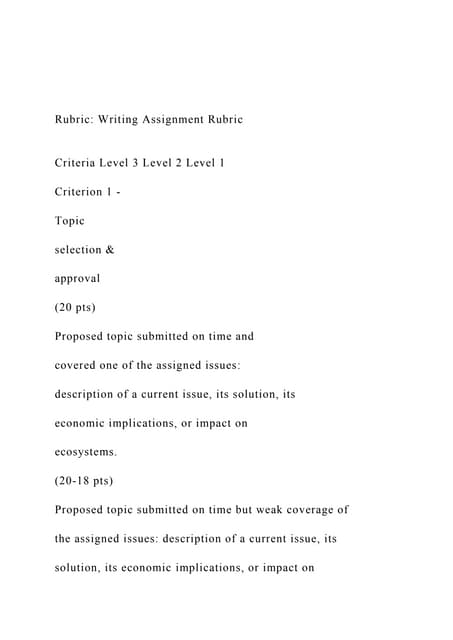 Rubric: Writing Assignment Rubric

Criteria Level 3 Level 2 Level 1

Criterion 1 -

Topic

selection &

approval

(20 pts)

Proposed topic submitted on time and covered one of the assigned issues: description of a current issue, its solution, its economic implications, or impact on ecosystems.

(20-18 pts)

Proposed topic submitted on time but weak coverage of the assigned issues: description of a current issue, its solution, its economic implications, or impact on